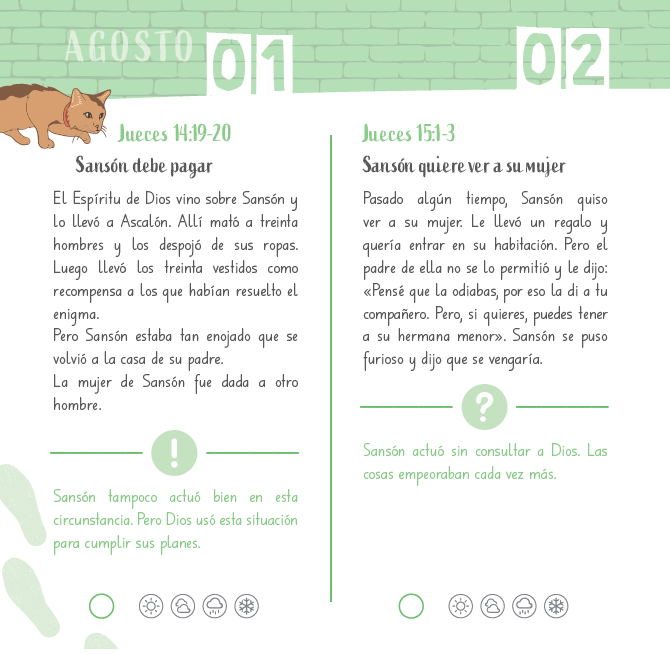 AGOSTO 01

Jueces 14:19-20

Sansón debe pagar

El Espíritu de Dios vino sobre Sansón y lo llevó a Ascalón. Allí mató a treinta hombres y los despojó de sus ropas. Luego llevó los treinta vestidos como recompensa a los que habían resuelto el enigma.
Pero Sansón estaba tan enojado que se volvió a la casa de su padre.
La mujer de Sansón fue dada a otro hombre.

!

Sansón tampoco actuó bien en esta circunstancia. Pero Dios usó esta situación para cumplir sus planes.

02

Jueces 15:1-3

Sansón quiere ver a su mujer

Pasado algún tiempo, Sansón quiso ver a su mujer. Le llevó un regalo y quería entrar en su habitación. Pero el padre de ella no se lo permitió y le dijo: «Pensé que la odiabas, por eso la di a tu compañero. Pero, si quieres, puedes tener a su hermana menor». Sansón se puso furioso y dijo que se vengaría.

?

Sansón actuó sin consultar a Dios. Las cosas empeoraban cada vez más.